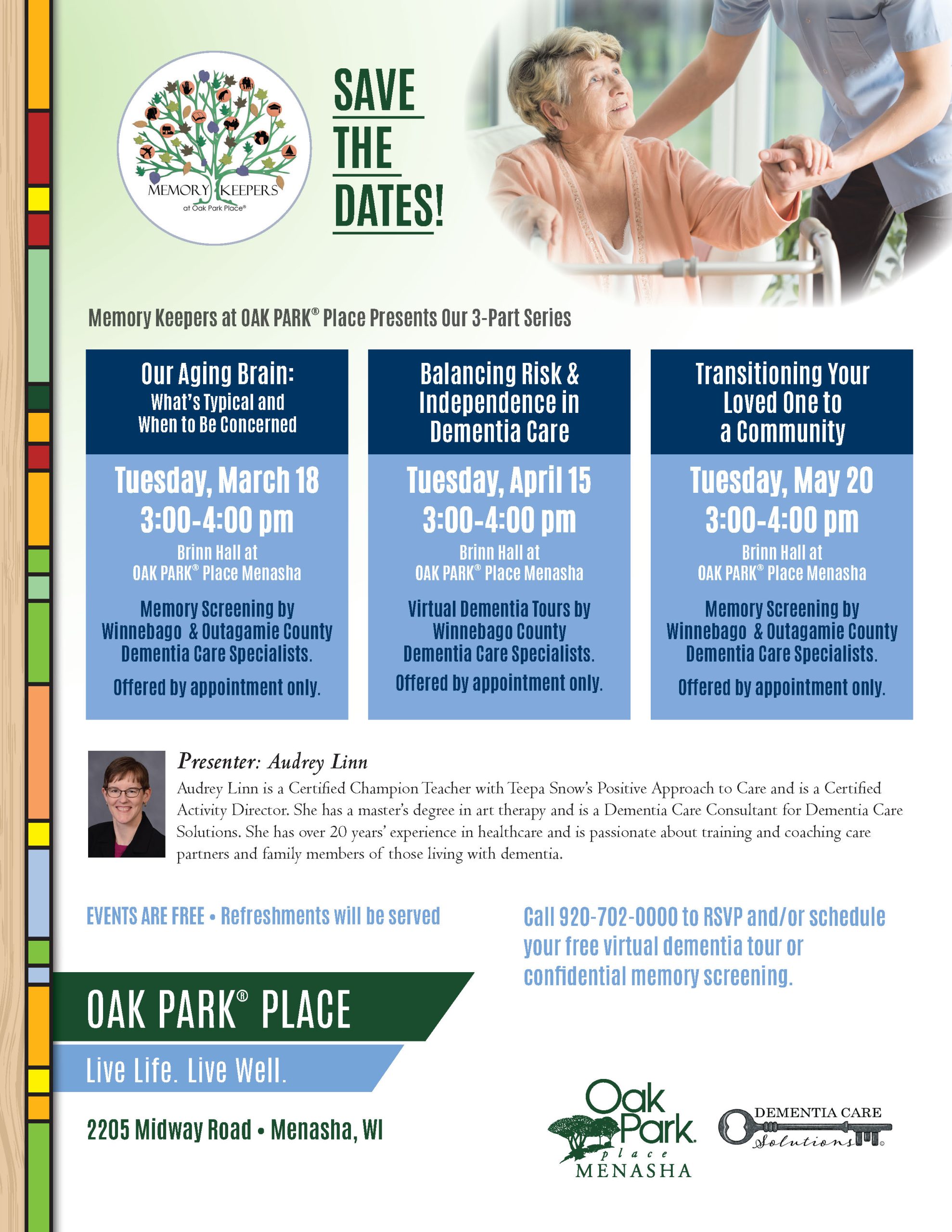 MEMORY KEEPERS
at Oak Park Place®

SAVE THE DATES!

Memory Keepers at OAK PARK® Place Presents Our 3-Part Series

Our Aging Brain:
What's Typical and When to Be Concerned

Tuesday, March 18
3:00-4:00 pm
Brinn Hall at OAK PARK® Place Menasha

Memory Screening by Winnebago & Outagamie County Dementia Care Specialists.

Offered by appointment only.

Balancing Risk & Independence in Dementia Care

Tuesday, April 15
3:00-4:00 pm
Brinn Hall at OAK PARK® Place Menasha

Virtual Dementia Tours by Winnebago County Dementia Care Specialists.

Offered by appointment only.

Transitioning Your Loved One to a Community

Tuesday, May 20
3:00-4:00 pm
Brinn Hall at OAK PARK® Place Menasha

Memory Screening by Winnebago & Outagamie County Dementia Care Specialists.

Offered by appointment only.

Presenter: Audrey Linn

Audrey Linn is a Certified Champion Teacher with Teepa Snow's Positive Approach to Care and is a Certified Activity Director. She has a master's degree in art therapy and is a Dementia Care Consultant for Dementia Care Solutions. She has over 20 years' experience in healthcare and is passionate about training and coaching care partners and family members of those living with dementia.

EVENTS ARE FREE • Refreshments will be served

Call 920-702-0000 to RSVP and/or schedule your free virtual dementia tour or confidential memory screening.

OAK PARK® PLACE

Live Life. Live Well.

2205 Midway Road • Menasha, WI

Oak Park place MENASHA

DEMENTIA CARE Solutions